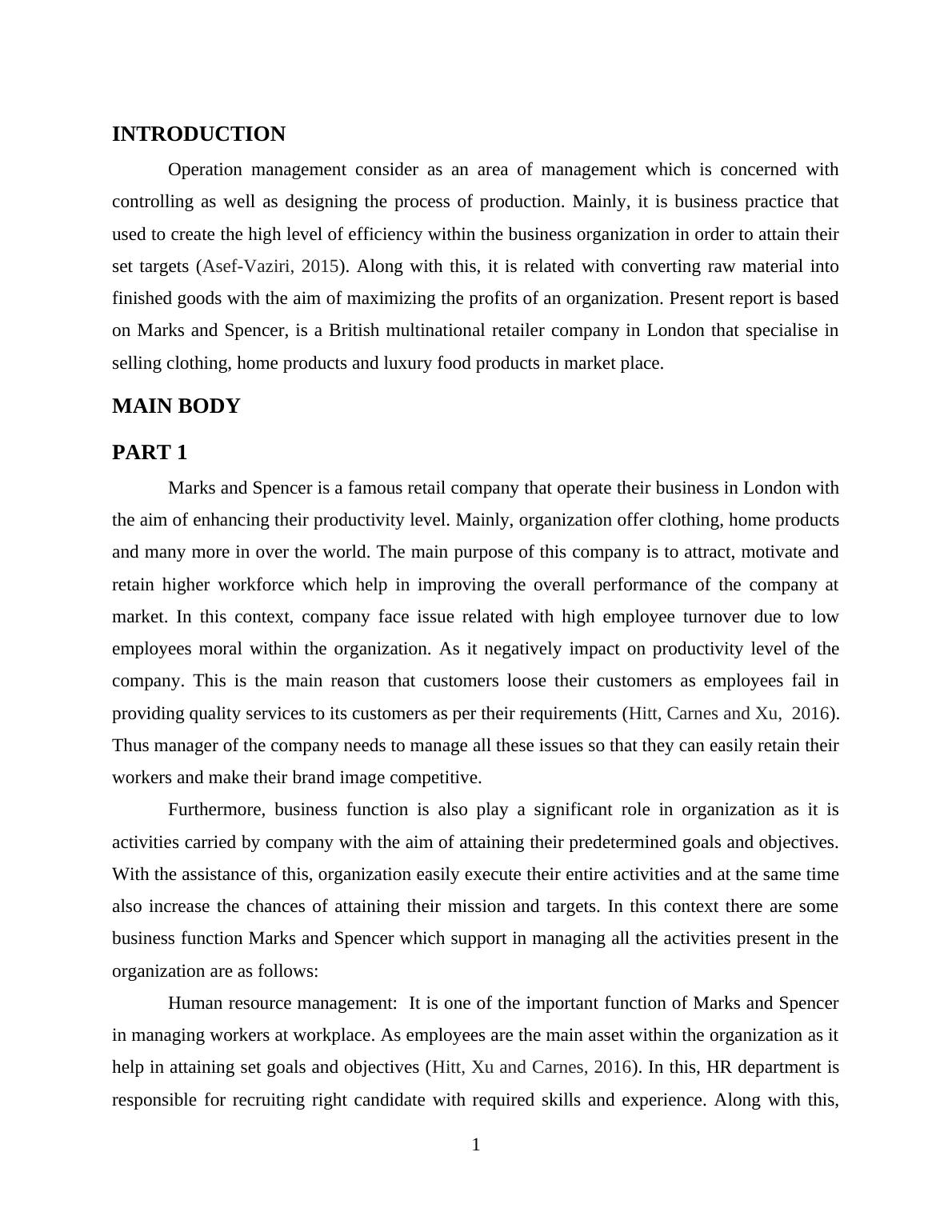 INTRODUCTION

Operation management consider as an area of management which is concerned with controlling as well as designing the process of production. Mainly, it is business practice that used to create the high level of efficiency within the business organization in order to attain their set targets (Asef-Vaziri, 2015). Along with this, it is related with converting raw material into finished goods with the aim of maximizing the profits of an organization. Present report is based on Marks and Spencer, is a British multinational retailer company in London that specialise in selling clothing, home products and luxury food products in market place.

MAIN BODY

PART 1

Marks and Spencer is a famous retail company that operate their business in London with the aim of enhancing their productivity level. Mainly, organization offer clothing, home products and many more in over the world. The main purpose of this company is to attract, motivate and retain higher workforce which help in improving the overall performance of the company at market. In this context, company face issue related with high employee turnover due to low employees moral within the organization. As it negatively impact on productivity level of the company. This is the main reason that customers loose their customers as employees fail in providing quality services to its customers as per their requirements (Hitt, Carnes and Xu, 2016). Thus manager of the company needs to manage all these issues so that they can easily retain their workers and make their brand image competitive.

Furthermore, business function is also play a significant role in organization as it is activities carried by company with the aim of attaining their predetermined goals and objectives. With the assistance of this, organization easily execute their entire activities and at the same time also increase the chances of attaining their mission and targets. In this context there are some business function Marks and Spencer which support in managing all the activities present in the organization are as follows:

Human resource management: It is one of the important function of Marks and Spencer in managing workers at workplace. As employees are the main asset within the organization as it help in attaining set goals and objectives (Hitt, Xu and Carnes, 2016). In this, HR department is responsible for recruiting right candidate with required skills and experience. Along with this,

1